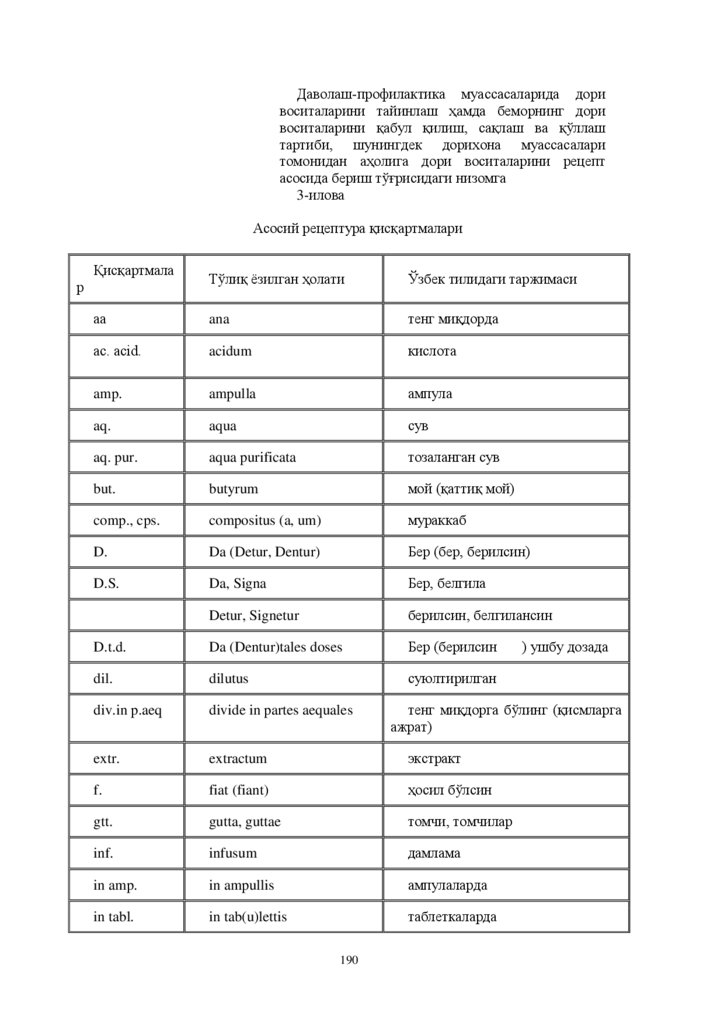 Даволаш-профилактика муассасаларида дори воситаларини тайинлаш ҳамда беморнинг дори воситаларини қабул қилиш, сақлаш ва қўллаш тартиби, шунингдек дорихона муассасалари томонидан аҳолига дори воситаларини рецепт асосида бериш тўғрисидаги низомга
3-илова

Асосий рецептура қисқартмалари

| Қисқартмалар | Тўлиқ ёзилган ҳолати | Ўзбек тилидаги таржимаси |
|---|---|---|
| aa | ana | тенг миқдорда |
| ac. acid. | acidum | кислота |
| amp. | ampulla | ампула |
| aq. | aqua | сув |
| aq. pur. | aqua purificata | тозаланган сув |
| but. | butyrum | мой (қаттиқ мой) |
| comp., cps. | compositus (a, um) | мураккаб |
| D. | Da (Detur, Dentur) | Бер (бер, берилсин) |
| D.S. | Da, Signa | Бер, белгила |
| | Detur, Signetur | берилсин, белгилансин |
| D.t.d. | Da (Dentur)tales doses | Бер (берилсин ) ушбу дозада |
| dil. | dilutus | суюлтирилган |
| div.in p.aeq | divide in partes aequales | тенг миқдорга бўлинг (қисмларга ажрат) |
| extr. | extractum | экстракт |
| f. | fiat (fiant) | ҳосил бўлсин |
| gtt. | gutta, guttae | томчи, томчилар |
| inf. | infusum | дамлама |
| in amp. | in ampullis | ампулаларда |
| in tabl. | in tab(u)lettis | таблеткаларда |

190